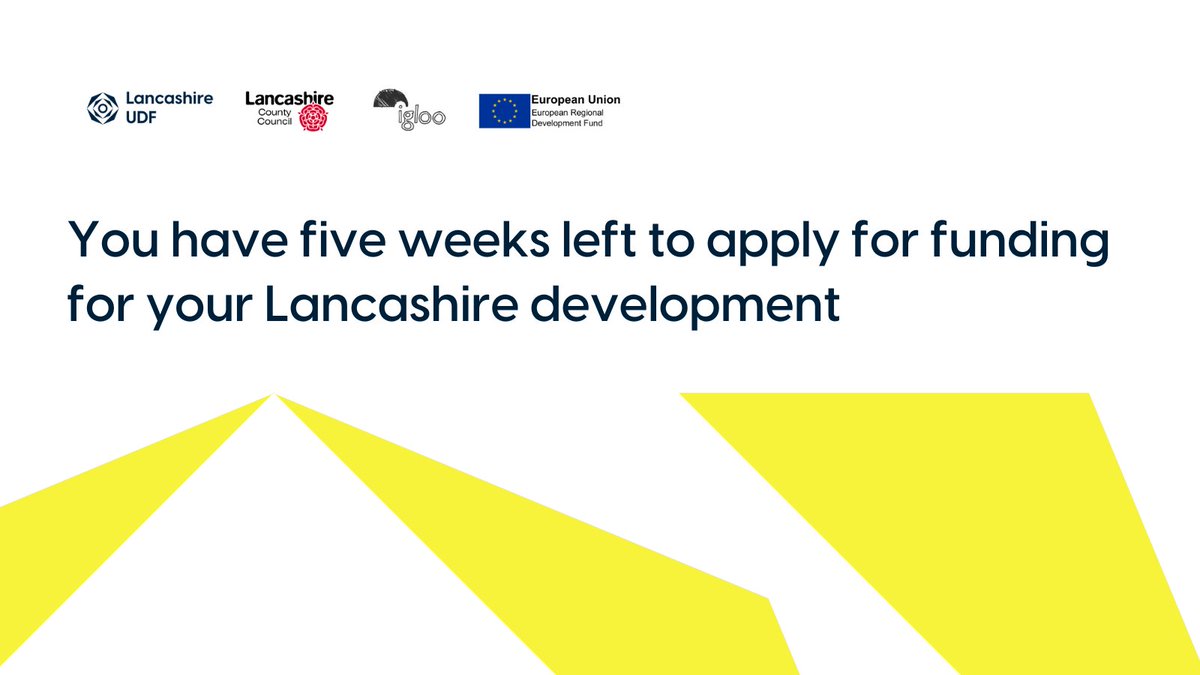 Lancashire UDF

Lancashire County Council

igloo

European Union
European Regional Development Fund

You have five weeks left to apply for funding for your Lancashire development